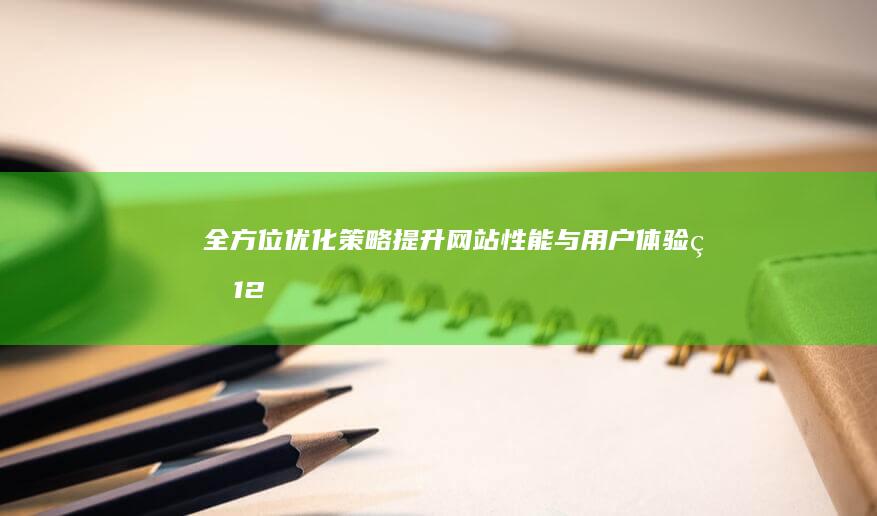 全方位优化策略提升网站性能与用户体验ç 12